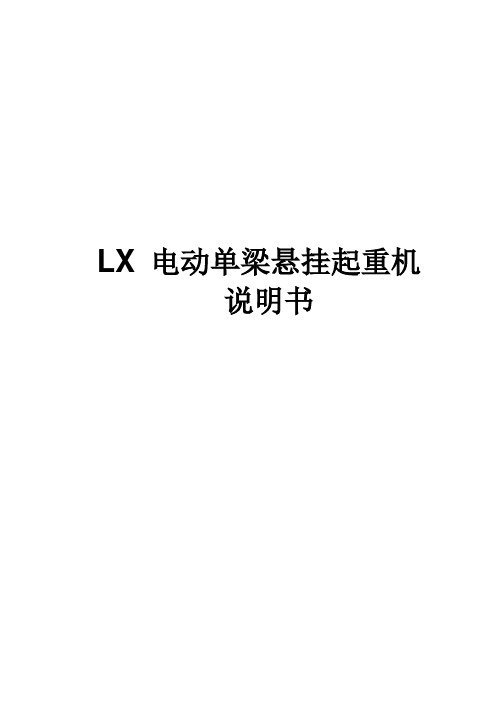 LX 电动单梁悬挂起重机
说明书